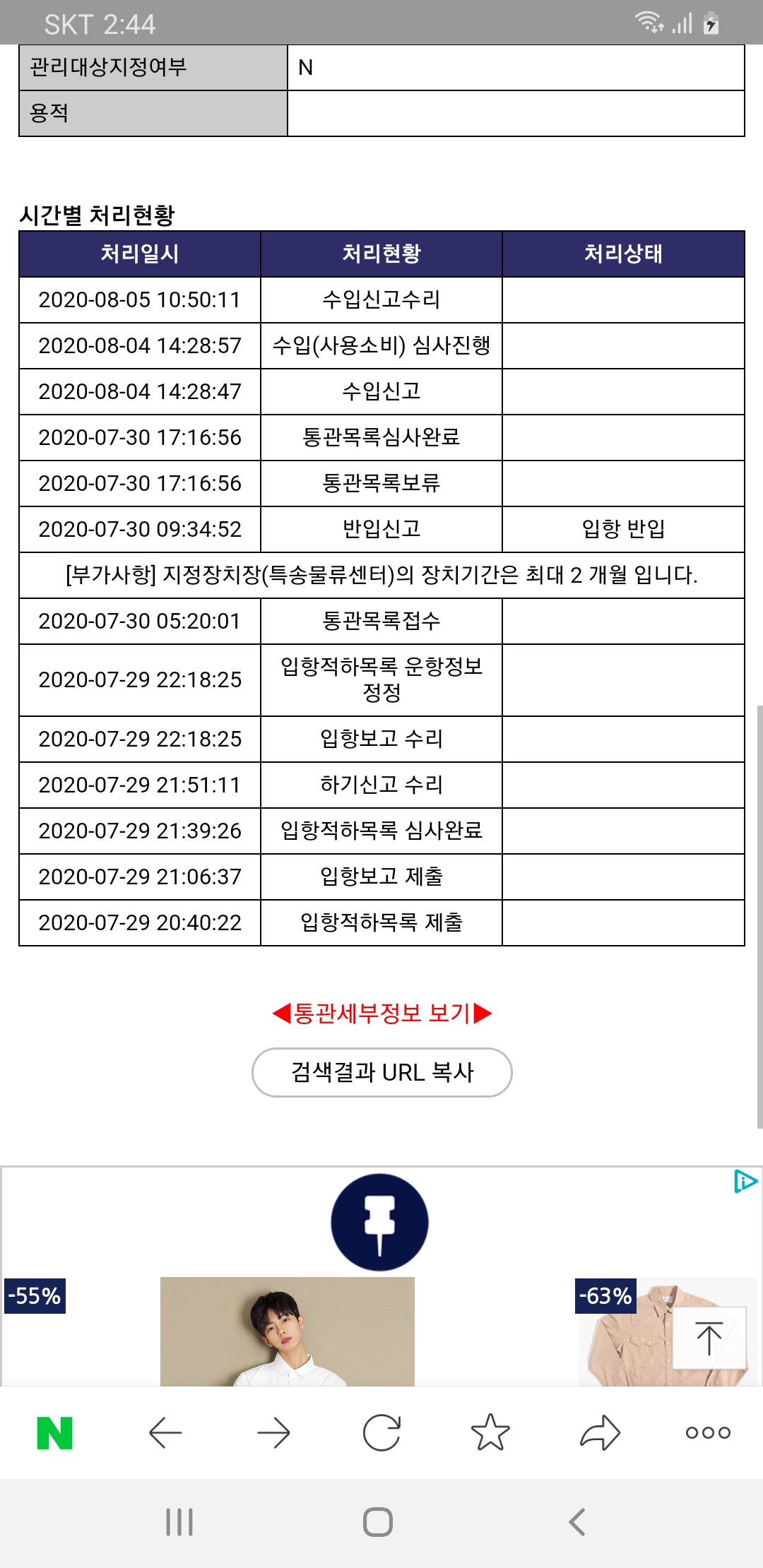 SKT 2:44

| 관리대상지정여부 | N |
|---|---|
| 용적 | |

시간별 처리현황

| 처리일시 | 처리현황 | 처리상태 |
|---|---|---|
| 2020-08-05 10:50:11 | 수입신고수리 | |
| 2020-08-04 14:28:57 | 수입(사용소비) 심사진행 | |
| 2020-08-04 14:28:47 | 수입신고 | |
| 2020-07-30 17:16:56 | 통관목록심사완료 | |
| 2020-07-30 17:16:56 | 통관목록보류 | |
| 2020-07-30 09:34:52 | 반입신고 | 입항 반입 |
| [부가사항] 지정장치장(특송물류센터)의 장치기간은 최대 2 개월 입니다. | | |
| 2020-07-30 05:20:01 | 통관목록접수 | |
| 2020-07-29 22:18:25 | 입항적하목록 운항정보 정정 | |
| 2020-07-29 22:18:25 | 입항보고 수리 | |
| 2020-07-29 21:51:11 | 하기신고 수리 | |
| 2020-07-29 21:39:26 | 입항적하목록 심사완료 | |
| 2020-07-29 21:06:37 | 입항보고 제출 | |
| 2020-07-29 20:40:22 | 입항적하목록 제출 | |

◀통관세부정보 보기▶

검색결과 URL 복사

-55%

-63%

N